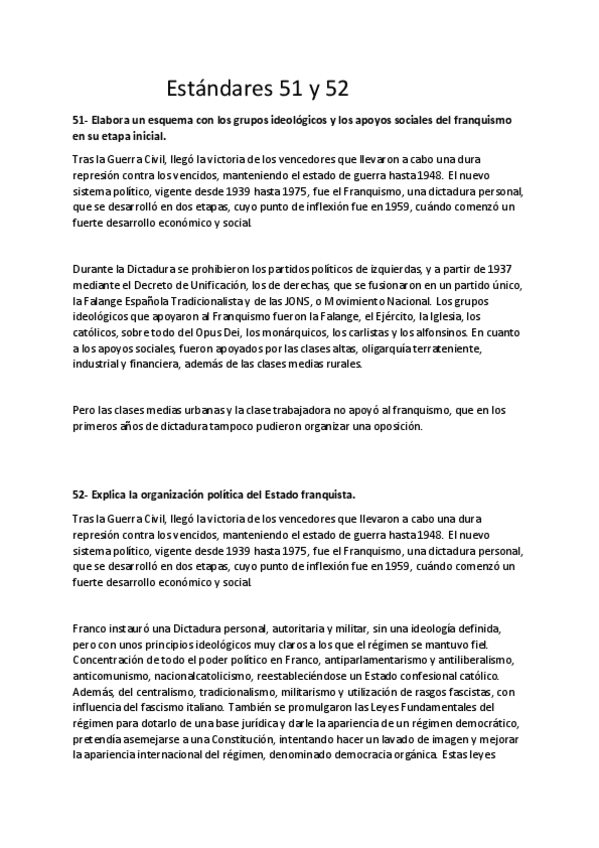 Estándares 51 y 52

51- Elabora un esquema con los grupos ideológicos y los apoyos sociales del franquismo en su etapa inicial.

Tras la Guerra Civil, llegó la victoria de los vencedores que llevaron a cabo una dura represión contra los vencidos, manteniendo el estado de guerra hasta 1948. El nuevo sistema político, vigente desde 1939 hasta 1975, fue el Franquismo, una dictadura personal, que se desarrolló en dos etapas, cuyo punto de inflexión fue en 1959, cuándo comenzó un fuerte desarrollo económico y social.

Durante la Dictadura se prohibieron los partidos políticos de izquierdas, y a partir de 1937 mediante el Decreto de Unificación, los de derechas, que se fusionaron en un partido único, la Falange Española Tradicionalista y de las JONS, o Movimiento Nacional. Los grupos ideológicos que apoyaron al Franquismo fueron la Falange, el Ejército, la Iglesia, los católicos, sobre todo del Opus Dei, los monárquicos, los carlistas y los alfonsinos. En cuanto a los apoyos sociales, fueron apoyados por las clases altas, oligarquía terrateniente, industrial y financiera, además de las clases medias rurales.

Pero las clases medias urbanas y la clase trabajadora no apoyó al franquismo, que en los primeros años de dictadura tampoco pudieron organizar una oposición.

52- Explica la organización política del Estado franquista.

Tras la Guerra Civil, llegó la victoria de los vencedores que llevaron a cabo una dura represión contra los vencidos, manteniendo el estado de guerra hasta 1948. El nuevo sistema político, vigente desde 1939 hasta 1975, fue el Franquismo, una dictadura personal, que se desarrolló en dos etapas, cuyo punto de inflexión fue en 1959, cuándo comenzó un fuerte desarrollo económico y social.

Franco instauró una Dictadura personal, autoritaria y militar, sin una ideología definida, pero con unos principios ideológicos muy claros a los que el régimen se mantuvo fiel. Concentración de todo el poder político en Franco, antiparlamentarismo y antiliberalismo, anticomunismo, nacionalcatolicismo, reestableciéndose un Estado confesional católico. Además, del centralismo, tradicionalismo, militarismo y utilización de rasgos fascistas, con influencia del fascismo italiano. También se promulgaron las Leyes Fundamentales del régimen para dotarlo de una base jurídica y darle la apariencia de un régimen democrático, pretendía asemejarse a una Constitución, intentando hacer un lavado de imagen y mejorar la apariencia internacional del régimen, denominado democracia orgánica. Estas leyes